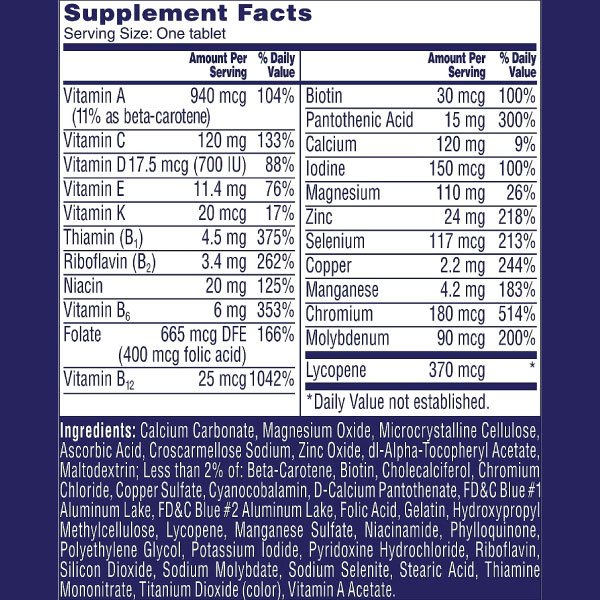 Supplement Facts
Serving Size: One tablet

|  | Amount Per Serving | % Daily Value |
|---|---|---|
| Vitamin A (11% as beta-carotene) | 940 mcg | 104% |
| Vitamin C | 120 mg | 133% |
| Vitamin D | 17.5 mcg (700 IU) | 88% |
| Vitamin E | 11.4 mg | 76% |
| Vitamin K | 20 mcg | 17% |
| Thiamin ($B_1$) | 4.5 mg | 375% |
| Riboflavin ($B_2$) | 3.4 mg | 262% |
| Niacin | 20 mg | 125% |
| Vitamin $B_6$ | 6 mg | 353% |
| Folate | 665 mcg DFE (400 mcg folic acid) | 166% |
| Vitamin $B_{12}$ | 25 mcg | 1042% |

|  | Amount Per Serving | % Daily Value |
|---|---|---|
| Biotin | 30 mcg | 100% |
| Pantothenic Acid | 15 mg | 300% |
| Calcium | 120 mg | 9% |
| Iodine | 150 mcg | 100% |
| Magnesium | 110 mg | 26% |
| Zinc | 24 mg | 218% |
| Selenium | 117 mcg | 213% |
| Copper | 2.2 mg | 244% |
| Manganese | 4.2 mg | 183% |
| Chromium | 180 mcg | 514% |
| Molybdenum | 90 mcg | 200% |
| Lycopene | 370 mcg | * |

*Daily Value not established.

Ingredients: Calcium Carbonate, Magnesium Oxide, Microcrystalline Cellulose, Ascorbic Acid, Croscarmellose Sodium, Zinc Oxide, dl-Alpha-Tocopheryl Acetate, Maltodextrin; Less than 2% of: Beta-Carotene, Biotin, Cholecalciferol, Chromium Chloride, Copper Sulfate, Cyanocobalamin, D-Calcium Pantothenate, FD&C Blue #1 Aluminum Lake, FD&C Blue #2 Aluminum Lake, Folic Acid, Gelatin, Hydroxypropyl Methylcellulose, Lycopene, Manganese Sulfate, Niacinamide, Phylloquinone, Polyethylene Glycol, Potassium Iodide, Pyridoxine Hydrochloride, Riboflavin, Silicon Dioxide, Sodium Molybdate, Sodium Selenite, Stearic Acid, Thiamine Mononitrate, Titanium Dioxide (color), Vitamin A Acetate.